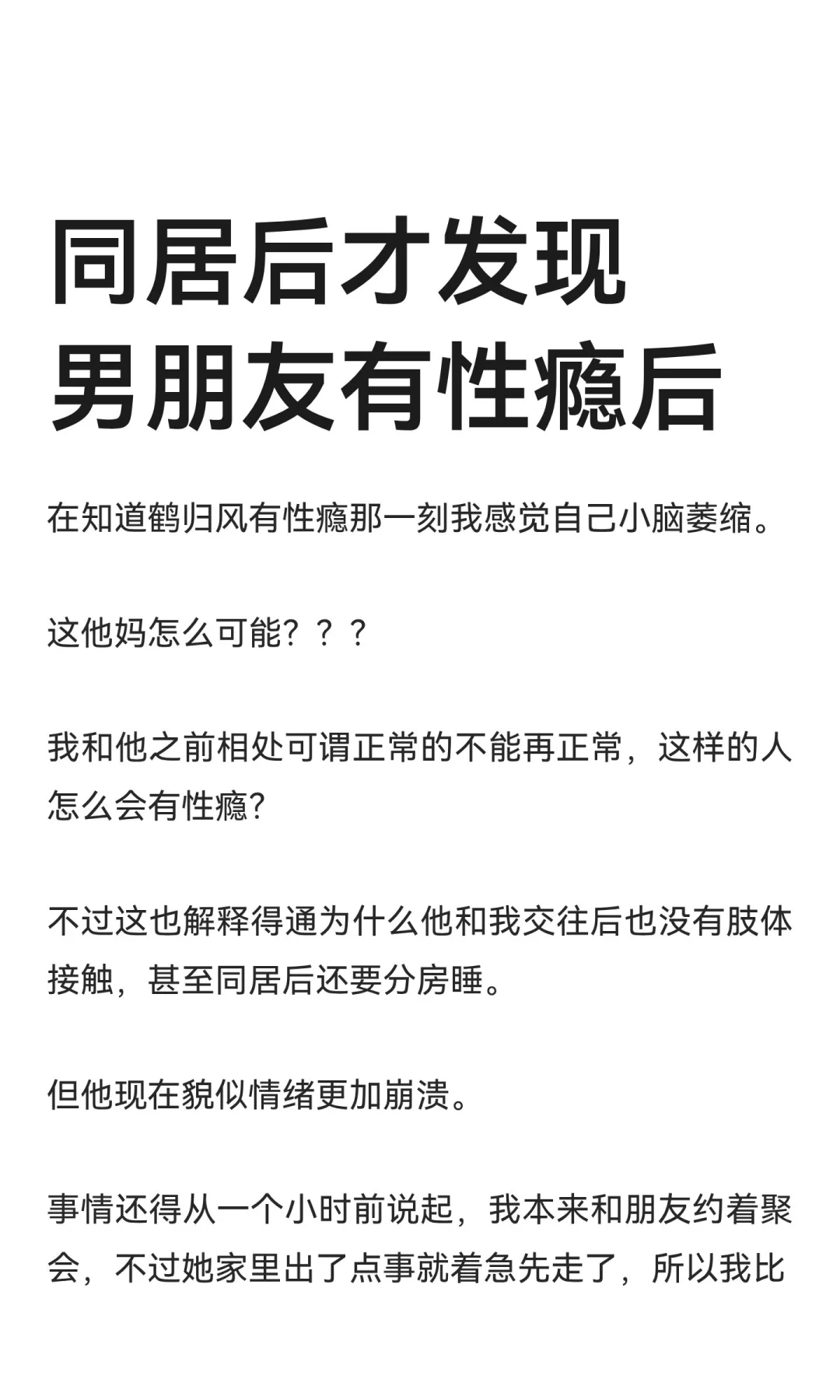 同居后才发现
男朋友有性瘾后

在知道鹤归风有性瘾那一刻我感觉自己小脑萎缩。

这他妈怎么可能？？？

我和他之前相处可谓正常的不能再正常，这样的人怎么会有性瘾?

不过这也解释得通为什么他和我交往后也没有肢体接触，甚至同居后还要分房睡。

但他现在貌似情绪更加崩溃。

事情还得从一个小时前说起，我本来和朋友约着聚会，不过她家里出了点事就着急先走了，所以我比